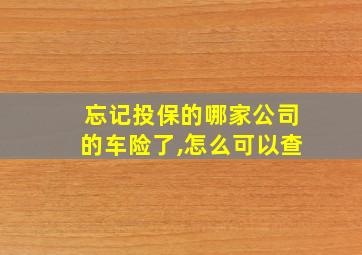 忘记投保的哪家公司的车险了,怎么可以查